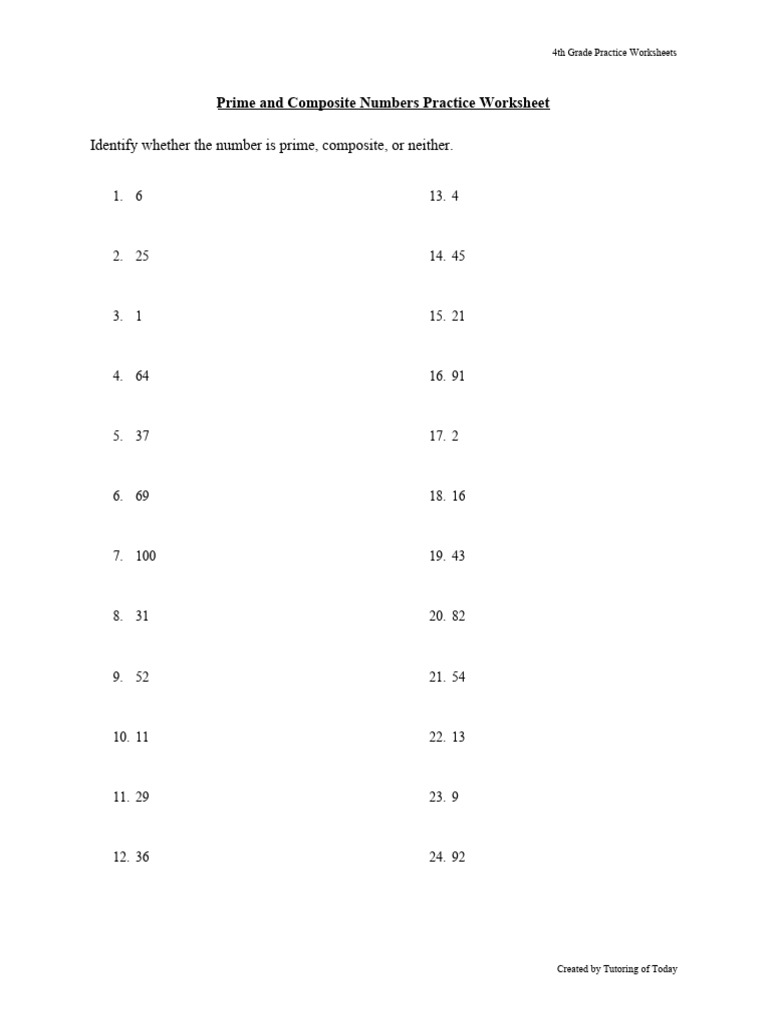 4th Grade Practice Worksheets

Prime and Composite Numbers Practice Worksheet

Identify whether the number is prime, composite, or neither.

1. 6
2. 25
3. 1
4. 64
5. 37
6. 69
7. 100
8. 31
9. 52
10. 11
11. 29
12. 36

13. 4
14. 45
15. 21
16. 91
17. 2
18. 16
19. 43
20. 82
21. 54
22. 13
23. 9
24. 92

Created by Tutoring of Today